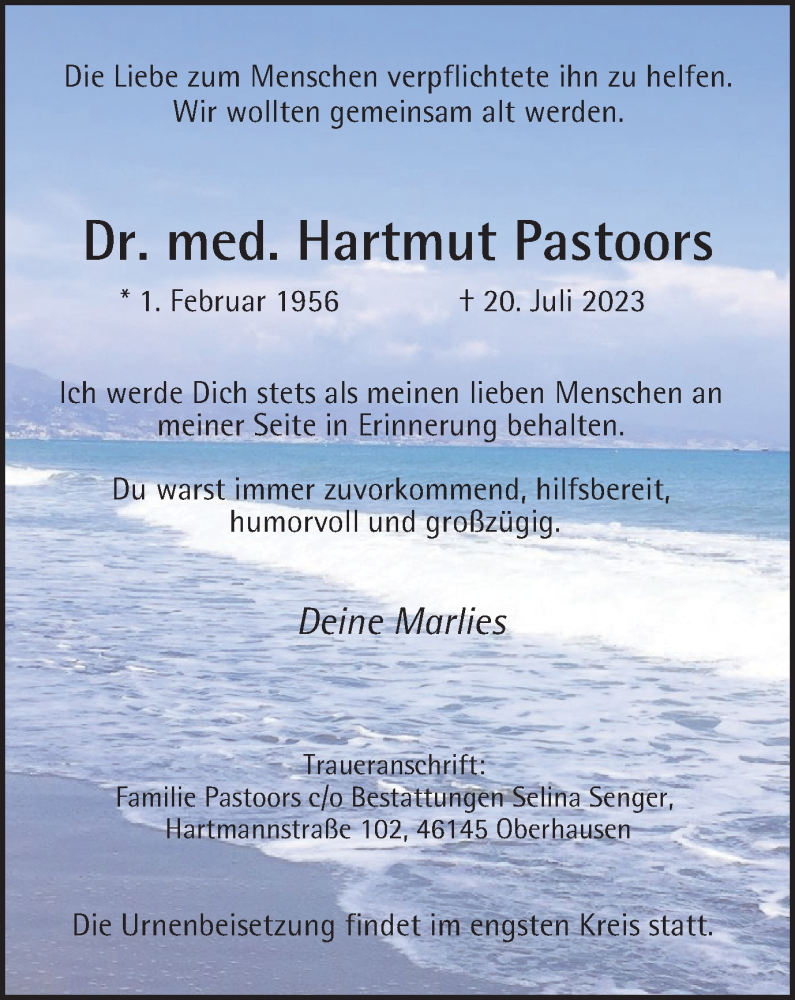 Die Liebe zum Menschen verpflichtete ihn zu helfen.
Wir wollten gemeinsam alt werden.

Dr. med. Hartmut Pastoors

* 1. Februar 1956 † 20. Juli 2023

Ich werde Dich stets als meinen lieben Menschen an meiner Seite in Erinnerung behalten.

Du warst immer zuvorkommend, hilfsbereit, humorvoll und großzügig.

Deine Marlies

Traueranschrift:
Familie Pastoors c/o Bestattungen Selina Senger,
Hartmannstraße 102, 46145 Oberhausen

Die Urnenbeisetzung findet im engsten Kreis statt.